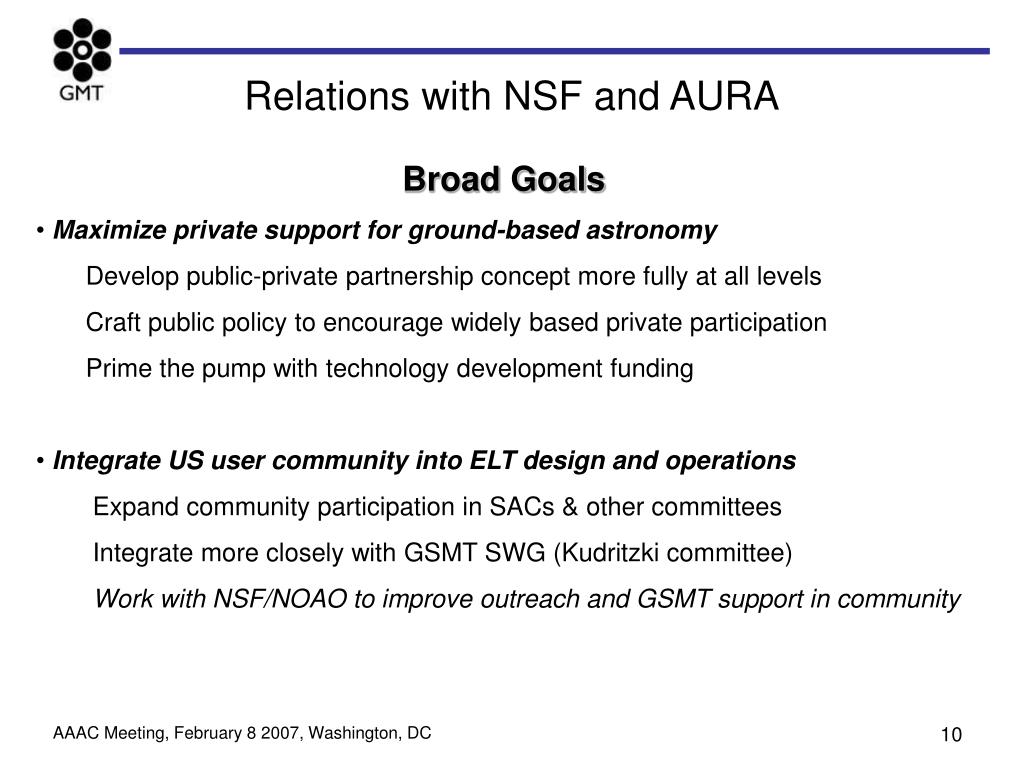 GMT

Relations with NSF and AURA

Broad Goals

• Maximize private support for ground-based astronomy

Develop public-private partnership concept more fully at all levels

Craft public policy to encourage widely based private participation

Prime the pump with technology development funding

• Integrate US user community into ELT design and operations

Expand community participation in SACs & other committees

Integrate more closely with GSMT SWG (Kudritzki committee)

Work with NSF/NOAO to improve outreach and GSMT support in community

AAAC Meeting, February 8 2007, Washington, DC

10